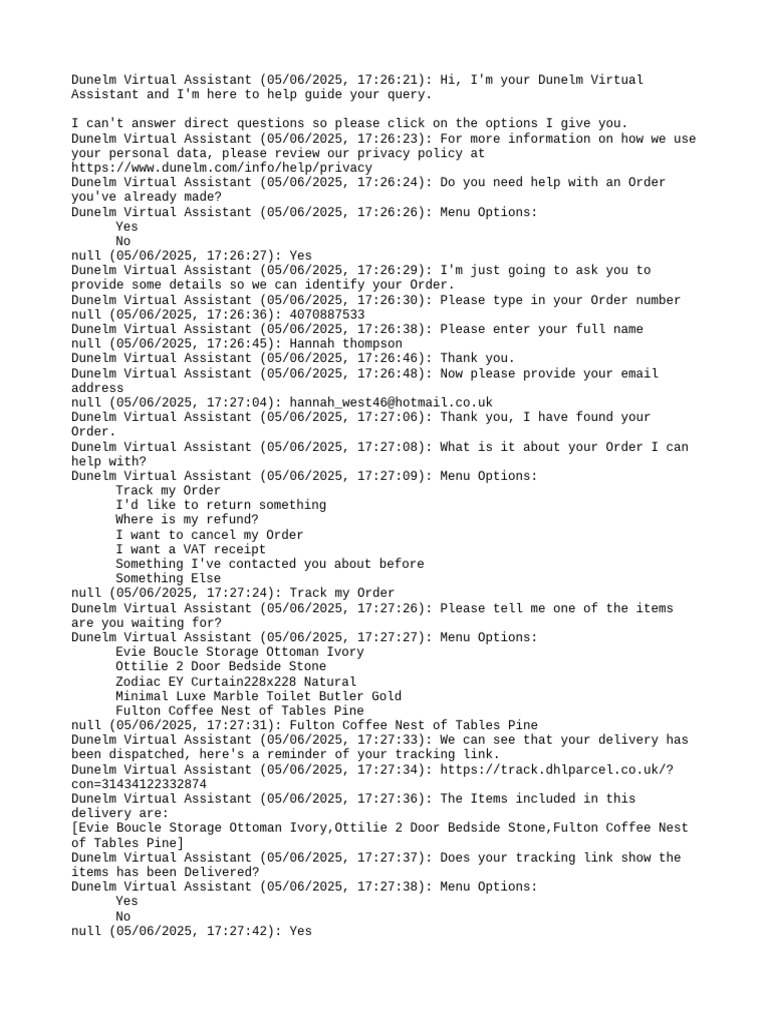 Dunelm Virtual Assistant (05/06/2025, 17:26:21): Hi, I'm your Dunelm Virtual Assistant and I'm here to help guide your query.

I can't answer direct questions so please click on the options I give you.
Dunelm Virtual Assistant (05/06/2025, 17:26:23): For more information on how we use your personal data, please review our privacy policy at https://www.dunelm.com/info/help/privacy
Dunelm Virtual Assistant (05/06/2025, 17:26:24): Do you need help with an Order you've already made?
Dunelm Virtual Assistant (05/06/2025, 17:26:26): Menu Options:
Yes
No
null (05/06/2025, 17:26:27): Yes
Dunelm Virtual Assistant (05/06/2025, 17:26:29): I'm just going to ask you to provide some details so we can identify your Order.
Dunelm Virtual Assistant (05/06/2025, 17:26:30): Please type in your Order number
null (05/06/2025, 17:26:36): 4070887533
Dunelm Virtual Assistant (05/06/2025, 17:26:38): Please enter your full name
null (05/06/2025, 17:26:45): Hannah thompson
Dunelm Virtual Assistant (05/06/2025, 17:26:46): Thank you.
Dunelm Virtual Assistant (05/06/2025, 17:26:48): Now please provide your email address
null (05/06/2025, 17:27:04): hannah_west46@hotmail.co.uk
Dunelm Virtual Assistant (05/06/2025, 17:27:06): Thank you, I have found your Order.
Dunelm Virtual Assistant (05/06/2025, 17:27:08): What is it about your Order I can help with?
Dunelm Virtual Assistant (05/06/2025, 17:27:09): Menu Options:
Track my Order
I'd like to return something
Where is my refund?
I want to cancel my Order
I want a VAT receipt
Something I've contacted you about before
Something Else
null (05/06/2025, 17:27:24): Track my Order
Dunelm Virtual Assistant (05/06/2025, 17:27:26): Please tell me one of the items are you waiting for?
Dunelm Virtual Assistant (05/06/2025, 17:27:27): Menu Options:
Evie Boucle Storage Ottoman Ivory
Ottilie 2 Door Bedside Stone
Zodiac EY Curtain228x228 Natural
Minimal Luxe Marble Toilet Butler Gold
Fulton Coffee Nest of Tables Pine
null (05/06/2025, 17:27:31): Fulton Coffee Nest of Tables Pine
Dunelm Virtual Assistant (05/06/2025, 17:27:33): We can see that your delivery has been dispatched, here's a reminder of your tracking link.
Dunelm Virtual Assistant (05/06/2025, 17:27:34): https://track.dhlparcel.co.uk/?con=31434122332874
Dunelm Virtual Assistant (05/06/2025, 17:27:36): The Items included in this delivery are:
[Evie Boucle Storage Ottoman Ivory,Ottilie 2 Door Bedside Stone,Fulton Coffee Nest of Tables Pine]
Dunelm Virtual Assistant (05/06/2025, 17:27:37): Does your tracking link show the items has been Delivered?
Dunelm Virtual Assistant (05/06/2025, 17:27:38): Menu Options:
Yes
No
null (05/06/2025, 17:27:42): Yes